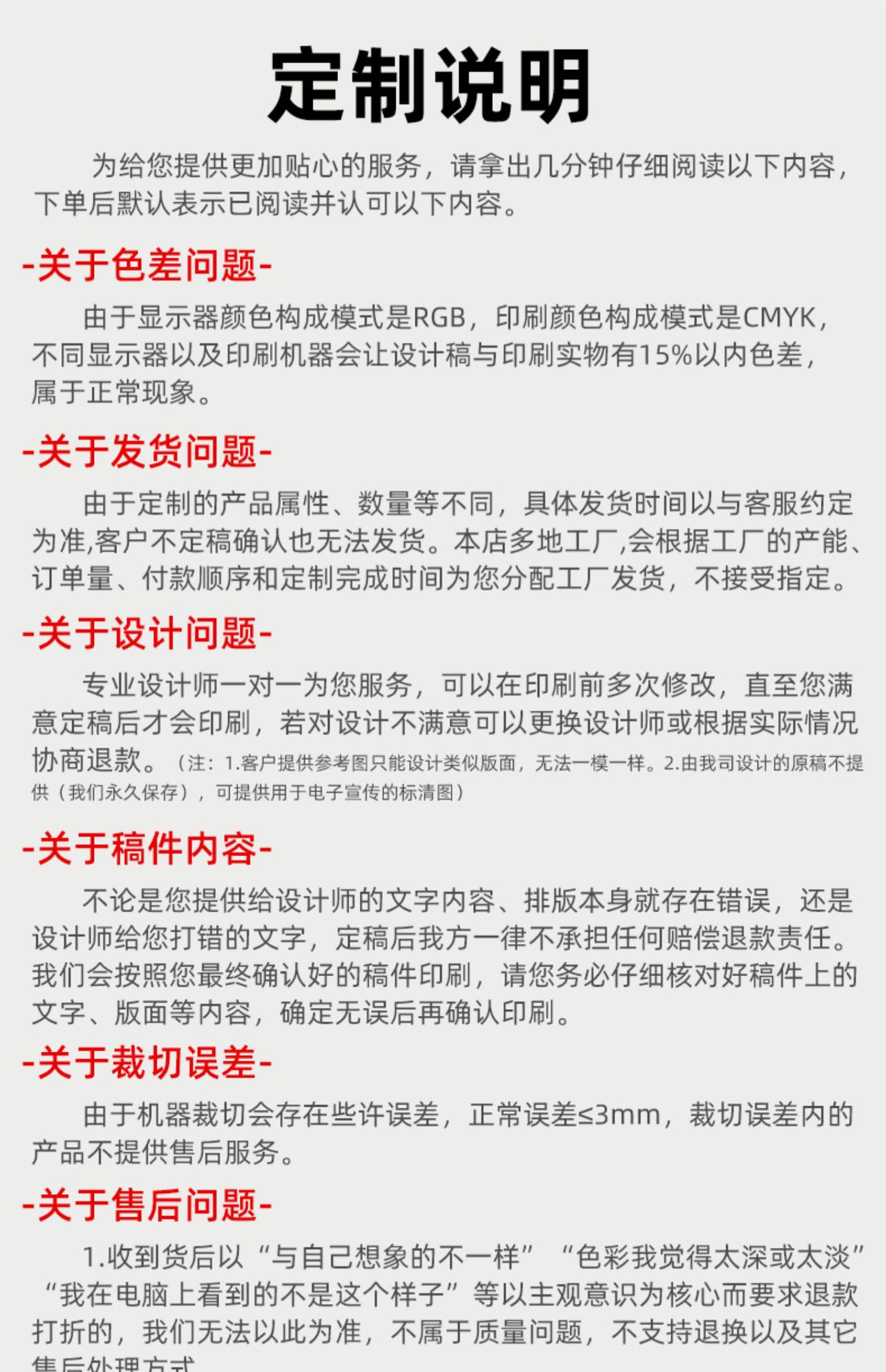 定制说明

为给您提供更加贴心的服务，请拿出几分钟仔细阅读以下内容，下单后默认表示已阅读并认可以下内容。

-关于色差问题-

由于显示器颜色构成模式是RGB，印刷颜色构成模式是CMYK，不同显示器以及印刷机器会让设计稿与印刷实物有15%以内色差，属于正常现象。

-关于发货问题-

由于定制的产品属性、数量等不同，具体发货时间以与客服约定为准,客户不定稿确认也无法发货。本店多地工厂,会根据工厂的产能、订单量、付款顺序和定制完成时间为您分配工厂发货，不接受指定。

-关于设计问题-

专业设计师一对一为您服务，可以在印刷前多次修改，直至您满意定稿后才会印刷，若对设计不满意可以更换设计师或根据实际情况协商退款。（注：1.客户提供参考图只能设计类似版面，无法一模一样。2.由我司设计的原稿不提供（我们永久保存），可提供用于电子宣传的标清图）

-关于稿件内容-

不论是您提供给设计师的文字内容、排版本身就存在错误，还是设计师给您打错的文字，定稿后我方一律不承担任何赔偿退款责任。我们会按照您最终确认好的稿件印刷，请您务必仔细核对好稿件上的文字、版面等内容，确定无误后再确认印刷。

-关于裁切误差-

由于机器裁切会存在些许误差，正常误差≤3mm，裁切误差内的产品不提供售后服务。

-关于售后问题-

1.收到货后以“与自己想象的不一样”“色彩我觉得太深或太淡”“我在电脑上看到的不是这个样子”等以主观意识为核心而要求退款打折的，我们无法以此为准，不属于质量问题，不支持退换以及其它售后处理方式